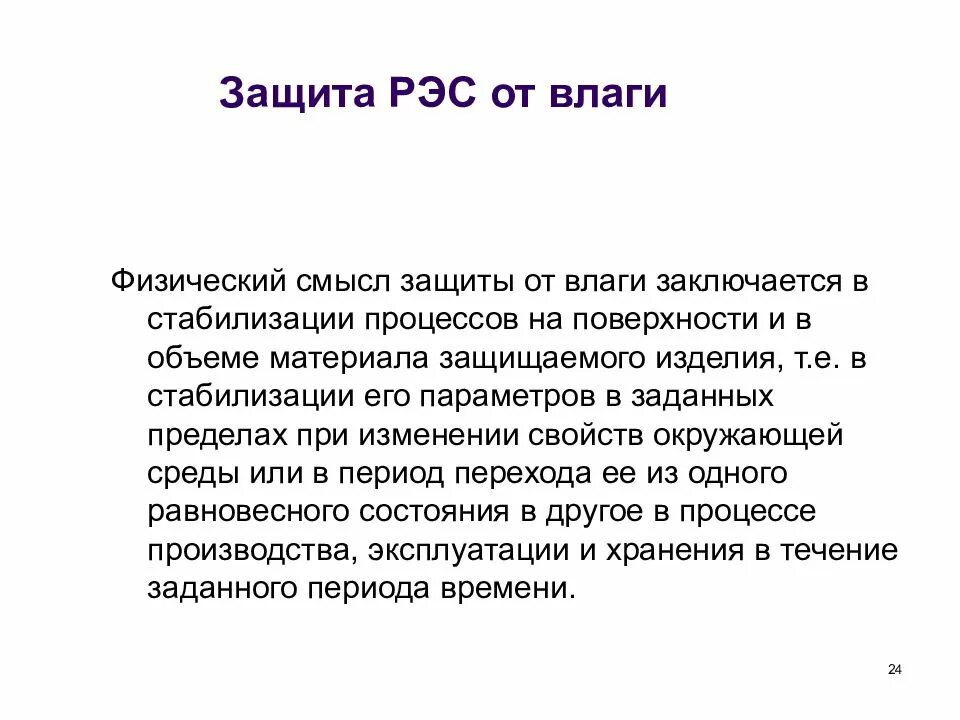 Защита РЭС от влаги

Физический смысл защиты от влаги заключается в стабилизации процессов на поверхности и в объеме материала защищаемого изделия, т.е. в стабилизации его параметров в заданных пределах при изменении свойств окружающей среды или в период перехода ее из одного равновесного состояния в другое в процессе производства, эксплуатации и хранения в течение заданного периода времени.

24